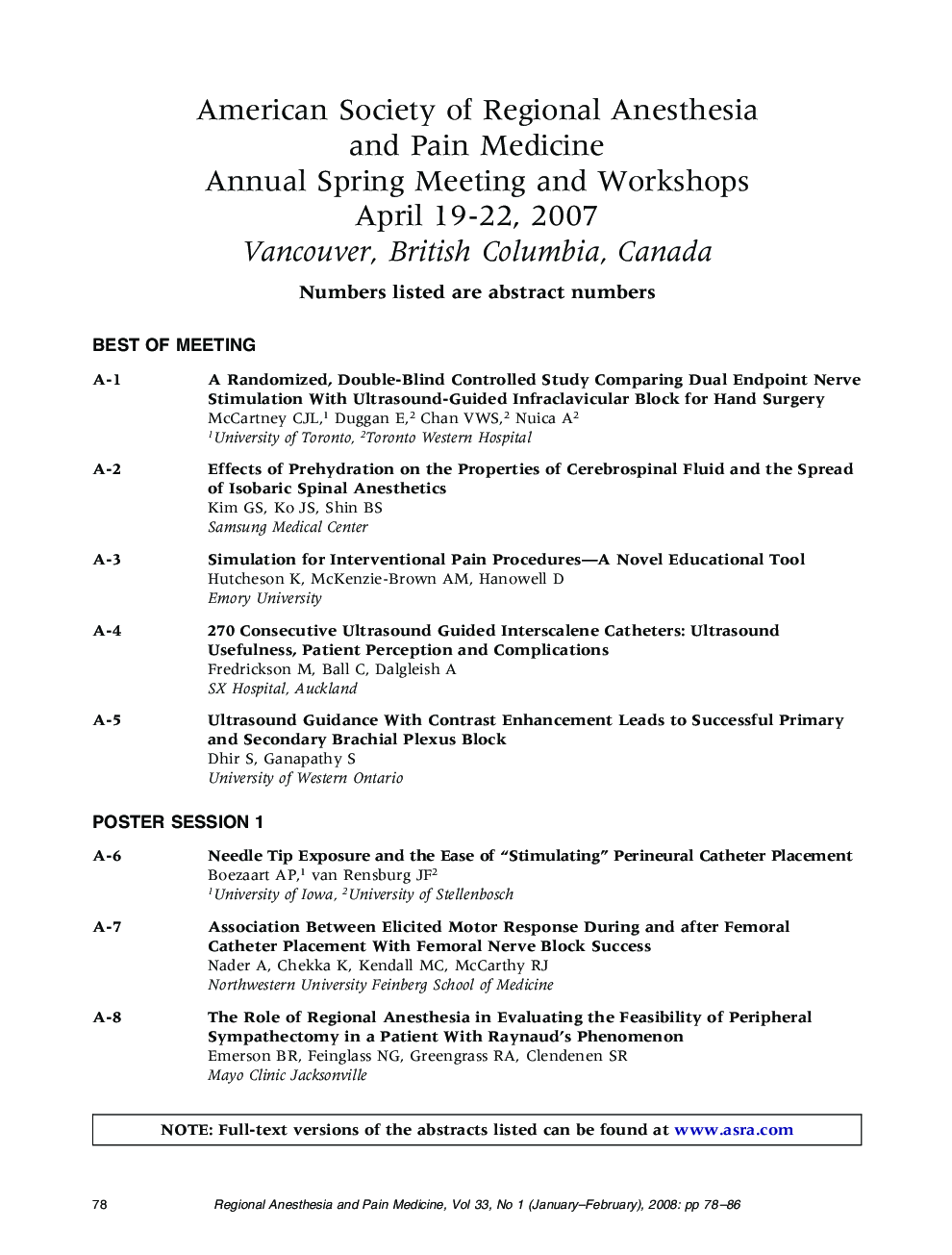 American Society of Regional Anesthesia and Pain Medicine
Annual Spring Meeting and Workshops
April 19-22, 2007
Vancouver, British Columbia, Canada

Numbers listed are abstract numbers

BEST OF MEETING

A-1 A Randomized, Double-Blind Controlled Study Comparing Dual Endpoint Nerve Stimulation With Ultrasound-Guided Infraclavicular Block for Hand Surgery
McCartney CJL,$^1$ Duggan E,$^2$ Chan VWS,$^2$ Nuica A$^2$
$^1$University of Toronto, $^2$Toronto Western Hospital

A-2 Effects of Prehydration on the Properties of Cerebrospinal Fluid and the Spread of Isobaric Spinal Anesthetics
Kim GS, Ko JS, Shin BS
Samsung Medical Center

A-3 Simulation for Interventional Pain Procedures—A Novel Educational Tool
Hutcheson K, McKenzie-Brown AM, Hanowell D
Emory University

A-4 270 Consecutive Ultrasound Guided Interscalene Catheters: Ultrasound Usefulness, Patient Perception and Complications
Fredrickson M, Ball C, Dalgleish A
SX Hospital, Auckland

A-5 Ultrasound Guidance With Contrast Enhancement Leads to Successful Primary and Secondary Brachial Plexus Block
Dhir S, Ganapathy S
University of Western Ontario

POSTER SESSION 1

A-6 Needle Tip Exposure and the Ease of “Stimulating” Perineural Catheter Placement
Boezaart AP,$^1$ van Rensburg JF$^2$
$^1$University of Iowa, $^2$University of Stellenbosch

A-7 Association Between Elicited Motor Response During and after Femoral Catheter Placement With Femoral Nerve Block Success
Nader A, Chekka K, Kendall MC, McCarthy RJ
Northwestern University Feinberg School of Medicine

A-8 The Role of Regional Anesthesia in Evaluating the Feasibility of Peripheral Sympathectomy in a Patient With Raynaud’s Phenomenon
Emerson BR, Feinglass NG, Greengrass RA, Clendenen SR
Mayo Clinic Jacksonville

NOTE: Full-text versions of the abstracts listed can be found at www.asra.com

78 Regional Anesthesia and Pain Medicine, Vol 33, No 1 (January–February), 2008: pp 78–86